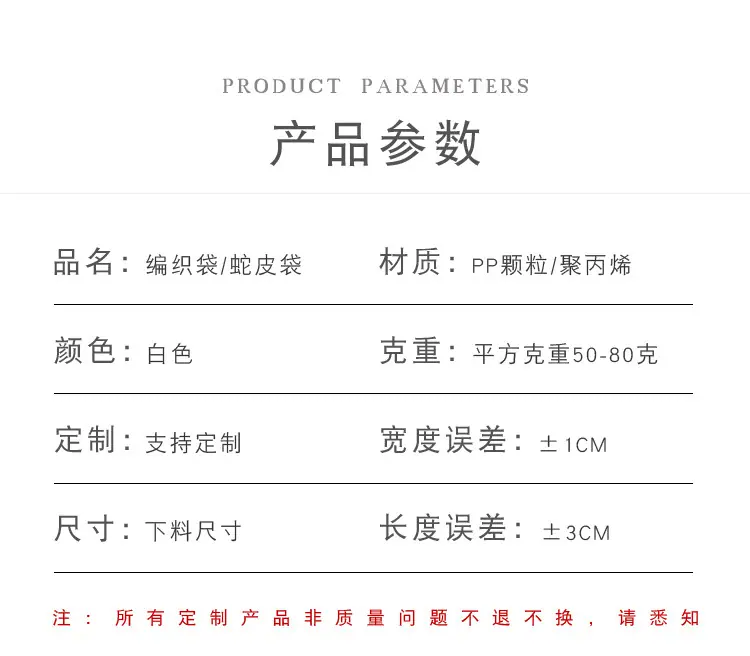 PRODUCT PARAMETERS

产品参数

品名：编织袋/蛇皮袋

材质：PP颗粒/聚丙烯

颜色：白色

克重：平方克重50-80克

定制：支持定制

宽度误差：±1CM

尺寸：下料尺寸

长度误差：±3CM

注：所有定制产品非质量问题不退不换，请悉知